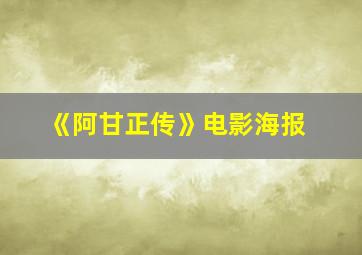 《阿甘正传》电影海报